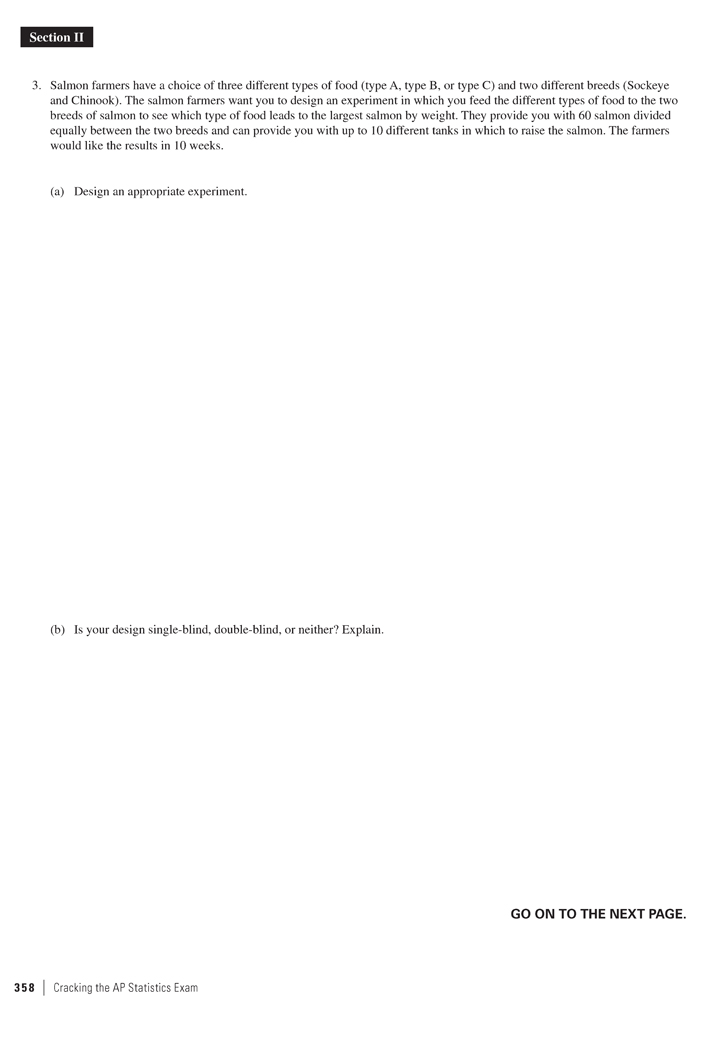 Section II

3. Salmon farmers have a choice of three different types of food (type A, type B, or type C) and two different breeds (Sockeye and Chinook). The salmon farmers want you to design an experiment in which you feed the different types of food to the two breeds of salmon to see which type of food leads to the largest salmon by weight. They provide you with 60 salmon divided equally between the two breeds and can provide you with up to 10 different tanks in which to raise the salmon. The farmers would like the results in 10 weeks.

(a) Design an appropriate experiment.

(b) Is your design single-blind, double-blind, or neither? Explain.

GO ON TO THE NEXT PAGE.

358 | Cracking the AP Statistics Exam